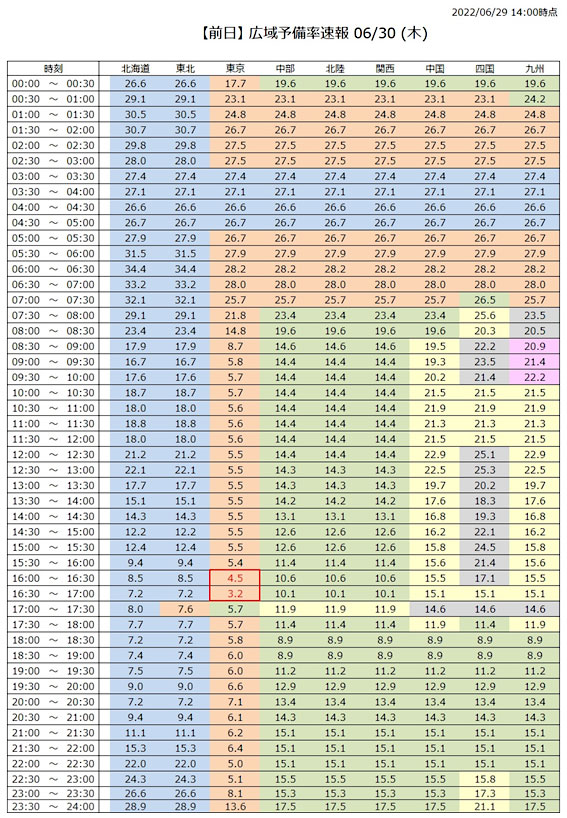 2022/06/29 14:00時点

【前日】広域予備率速報 06/30 (木)

| 時刻 | 北海道 | 東北 | 東京 | 中部 | 北陸 | 関西 | 中国 | 四国 | 九州 |
|---|---|---|---|---|---|---|---|---|---|
| 00:00 ～ 00:30 | 26.6 | 26.6 | 17.7 | 19.6 | 19.6 | 19.6 | 19.6 | 19.6 | 19.6 |
| 00:30 ～ 01:00 | 29.1 | 29.1 | 23.1 | 23.1 | 23.1 | 23.1 | 23.1 | 23.1 | 24.2 |
| 01:00 ～ 01:30 | 30.5 | 30.5 | 24.8 | 24.8 | 24.8 | 24.8 | 24.8 | 24.8 | 24.8 |
| 01:30 ～ 02:00 | 30.7 | 30.7 | 26.7 | 26.7 | 26.7 | 26.7 | 26.7 | 26.7 | 26.7 |
| 02:00 ～ 02:30 | 29.8 | 29.8 | 27.5 | 27.5 | 27.5 | 27.5 | 27.5 | 27.5 | 27.5 |
| 02:30 ～ 03:00 | 28.0 | 28.0 | 27.5 | 27.5 | 27.5 | 27.5 | 27.5 | 27.5 | 27.5 |
| 03:00 ～ 03:30 | 27.4 | 27.4 | 27.4 | 27.4 | 27.4 | 27.4 | 27.4 | 27.4 | 27.4 |
| 03:30 ～ 04:00 | 27.1 | 27.1 | 27.1 | 27.1 | 27.1 | 27.1 | 27.1 | 27.1 | 27.1 |
| 04:00 ～ 04:30 | 26.6 | 26.6 | 26.6 | 26.6 | 26.6 | 26.6 | 26.6 | 26.6 | 26.6 |
| 04:30 ～ 05:00 | 26.7 | 26.7 | 26.7 | 26.7 | 26.7 | 26.7 | 26.7 | 26.7 | 26.7 |
| 05:00 ～ 05:30 | 27.9 | 27.9 | 26.7 | 26.7 | 26.7 | 26.7 | 26.7 | 26.7 | 26.7 |
| 05:30 ～ 06:00 | 31.5 | 31.5 | 27.9 | 27.9 | 27.9 | 27.9 | 27.9 | 27.9 | 27.9 |
| 06:00 ～ 06:30 | 34.4 | 34.4 | 28.2 | 28.2 | 28.2 | 28.2 | 28.2 | 28.2 | 28.2 |
| 06:30 ～ 07:00 | 33.2 | 33.2 | 28.0 | 28.0 | 28.0 | 28.0 | 28.0 | 28.0 | 28.0 |
| 07:00 ～ 07:30 | 32.1 | 32.1 | 25.7 | 25.7 | 25.7 | 25.7 | 25.7 | 26.5 | 25.7 |
| 07:30 ～ 08:00 | 29.1 | 29.1 | 21.8 | 23.4 | 23.4 | 23.4 | 23.4 | 25.6 | 23.5 |
| 08:00 ～ 08:30 | 23.4 | 23.4 | 14.8 | 19.6 | 19.6 | 19.6 | 19.6 | 20.3 | 20.5 |
| 08:30 ～ 09:00 | 17.9 | 17.9 | 8.7 | 14.6 | 14.6 | 14.6 | 19.5 | 22.2 | 20.9 |
| 09:00 ～ 09:30 | 16.7 | 16.7 | 5.8 | 14.4 | 14.4 | 14.4 | 19.3 | 23.5 | 21.4 |
| 09:30 ～ 10:00 | 17.6 | 17.6 | 5.7 | 14.4 | 14.4 | 14.4 | 20.2 | 21.4 | 22.2 |
| 10:00 ～ 10:30 | 18.7 | 18.7 | 5.7 | 14.4 | 14.4 | 14.4 | 21.5 | 21.5 | 21.5 |
| 10:30 ～ 11:00 | 18.0 | 18.0 | 5.6 | 14.4 | 14.4 | 14.4 | 21.9 | 21.9 | 21.9 |
| 11:00 ～ 11:30 | 18.8 | 18.8 | 5.6 | 14.4 | 14.4 | 14.4 | 21.3 | 21.3 | 21.3 |
| 11:30 ～ 12:00 | 18.0 | 18.0 | 5.6 | 14.4 | 14.4 | 14.4 | 21.5 | 21.5 | 21.5 |
| 12:00 ～ 12:30 | 21.2 | 21.2 | 5.5 | 14.4 | 14.4 | 14.4 | 22.9 | 25.1 | 22.9 |
| 12:30 ～ 13:00 | 22.1 | 22.1 | 5.5 | 14.3 | 14.3 | 14.3 | 22.5 | 25.3 | 22.5 |
| 13:00 ～ 13:30 | 17.7 | 17.7 | 5.5 | 14.3 | 14.3 | 14.3 | 19.7 | 20.2 | 19.7 |
| 13:30 ～ 14:00 | 15.1 | 15.1 | 5.5 | 14.2 | 14.2 | 14.2 | 17.6 | 18.3 | 17.6 |
| 14:00 ～ 14:30 | 14.3 | 14.3 | 5.5 | 13.1 | 13.1 | 13.1 | 16.8 | 19.3 | 16.8 |
| 14:30 ～ 15:00 | 12.2 | 12.2 | 5.5 | 12.6 | 12.6 | 12.6 | 16.2 | 22.1 | 16.2 |
| 15:00 ～ 15:30 | 12.4 | 12.4 | 5.5 | 12.6 | 12.6 | 12.6 | 15.8 | 24.5 | 15.8 |
| 15:30 ～ 16:00 | 9.4 | 9.4 | 5.4 | 11.4 | 11.4 | 11.4 | 15.6 | 21.4 | 15.6 |
| 16:00 ～ 16:30 | 8.5 | 8.5 | 4.5 | 10.6 | 10.6 | 10.6 | 15.5 | 17.1 | 15.5 |
| 16:30 ～ 17:00 | 7.2 | 7.2 | 3.2 | 10.1 | 10.1 | 10.1 | 15.1 | 15.1 | 15.1 |
| 17:00 ～ 17:30 | 8.0 | 7.6 | 5.7 | 11.9 | 11.9 | 11.9 | 14.6 | 14.6 | 14.6 |
| 17:30 ～ 18:00 | 7.7 | 7.7 | 5.7 | 11.4 | 11.4 | 11.4 | 11.9 | 11.4 | 11.9 |
| 18:00 ～ 18:30 | 7.2 | 7.2 | 5.8 | 8.9 | 8.9 | 8.9 | 8.9 | 8.9 | 8.9 |
| 18:30 ～ 19:00 | 7.4 | 7.4 | 6.0 | 8.9 | 8.9 | 8.9 | 8.9 | 8.9 | 8.9 |
| 19:00 ～ 19:30 | 7.5 | 7.5 | 6.0 | 11.2 | 11.2 | 11.2 | 11.2 | 11.2 | 11.2 |
| 19:30 ～ 20:00 | 9.0 | 9.0 | 6.6 | 12.9 | 12.9 | 12.9 | 12.9 | 12.9 | 12.9 |
| 20:00 ～ 20:30 | 7.2 | 7.2 | 7.1 | 13.4 | 13.4 | 13.4 | 13.4 | 13.4 | 13.4 |
| 20:30 ～ 21:00 | 9.4 | 9.4 | 6.1 | 14.3 | 14.3 | 14.3 | 14.3 | 14.3 | 14.3 |
| 21:00 ～ 21:30 | 11.1 | 11.1 | 6.2 | 15.1 | 15.1 | 15.1 | 15.1 | 15.1 | 15.1 |
| 21:30 ～ 22:00 | 15.3 | 15.3 | 6.4 | 15.1 | 15.1 | 15.1 | 15.1 | 15.1 | 15.1 |
| 22:00 ～ 22:30 | 22.0 | 22.0 | 5.0 | 15.1 | 15.1 | 15.1 | 15.1 | 15.1 | 15.1 |
| 22:30 ～ 23:00 | 24.3 | 24.3 | 5.1 | 15.5 | 15.5 | 15.5 | 15.5 | 15.8 | 15.5 |
| 23:00 ～ 23:30 | 26.6 | 26.6 | 8.1 | 15.3 | 15.3 | 15.3 | 15.3 | 17.3 | 15.3 |
| 23:30 ～ 24:00 | 28.9 | 28.9 | 13.6 | 17.5 | 17.5 | 17.5 | 17.5 | 21.1 | 17.5 |